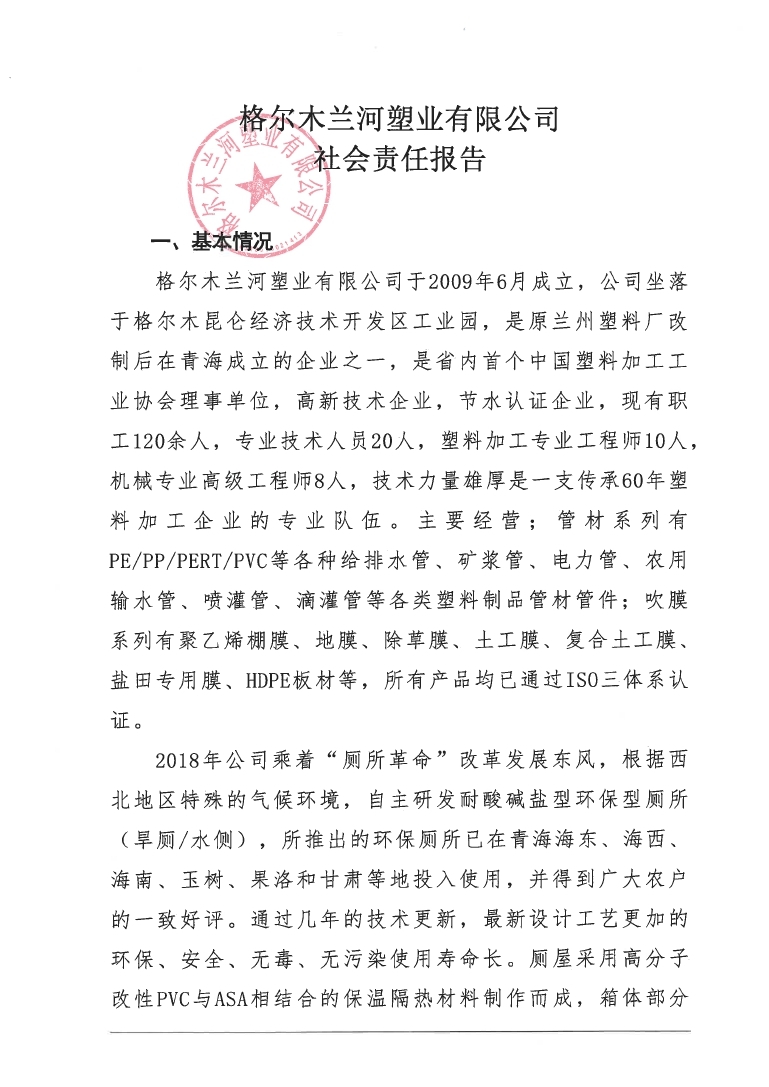 格尔木兰河塑业有限公司
社会责任报告

格尔木兰河塑业有限公司

一、基本情况

格尔木兰河塑业有限公司于2009年6月成立，公司坐落于格尔木昆仑经济技术开发区工业园，是原兰州塑料厂改制后在青海成立的企业之一，是省内首个中国塑料加工工业协会理事单位，高新技术企业，节水认证企业，现有职工120余人，专业技术人员20人，塑料加工专业工程师10人，机械专业高级工程师8人，技术力量雄厚是一支传承60年塑料加工企业的专业队伍。主要经营；管材系列有PE/PP/PERT/PVC等各种给排水管、矿浆管、电力管、农用输水管、喷灌管、滴灌管等各类塑料制品管材管件；吹膜系列有聚乙烯棚膜、地膜、除草膜、土工膜、复合土工膜、盐田专用膜、HDPE板材等，所有产品均已通过ISO三体系认证。

2018年公司乘着“厕所革命”改革发展东风，根据西北地区特殊的气候环境，自主研发耐酸碱盐型环保型厕所（旱厕/水侧），所推出的环保厕所已在青海海东、海西、海南、玉树、果洛和甘肃等地投入使用，并得到广大农户的一致好评。通过几年的技术更新，最新设计工艺更加的环保、安全、无毒、无污染使用寿命长。厕屋采用高分子改性PVC与ASA相结合的保温隔热材料制作而成，箱体部分